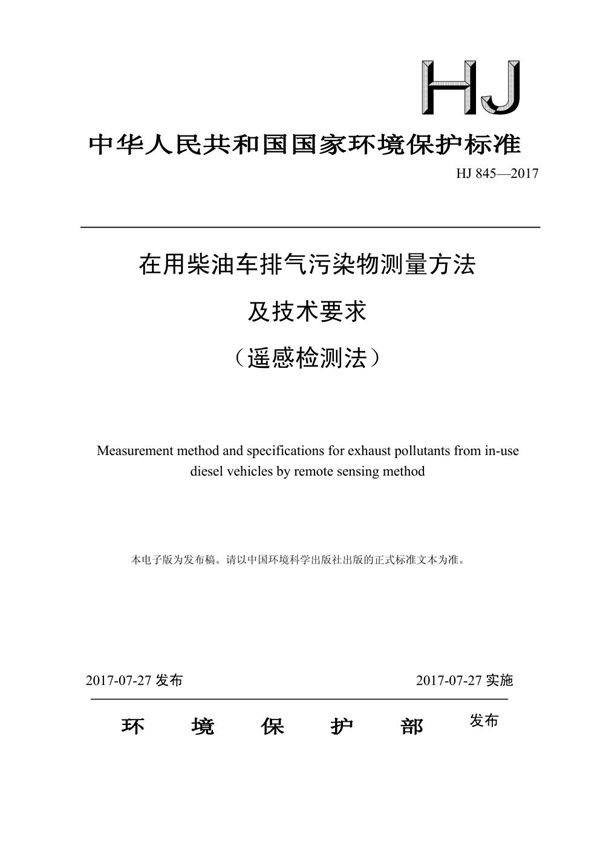 HJ

中华人民共和国国家环境保护标准

HJ 845—2017

在用柴油车排气污染物测量方法

及技术要求

（遥感检测法）

Measurement method and specifications for exhaust pollutants from in-use diesel vehicles by remote sensing method

本电子版为发布稿。请以中国环境科学出版社出版的正式标准文本为准。

2017-07-27 发布

2017-07-27 实施

环 境 保 护 部 发布